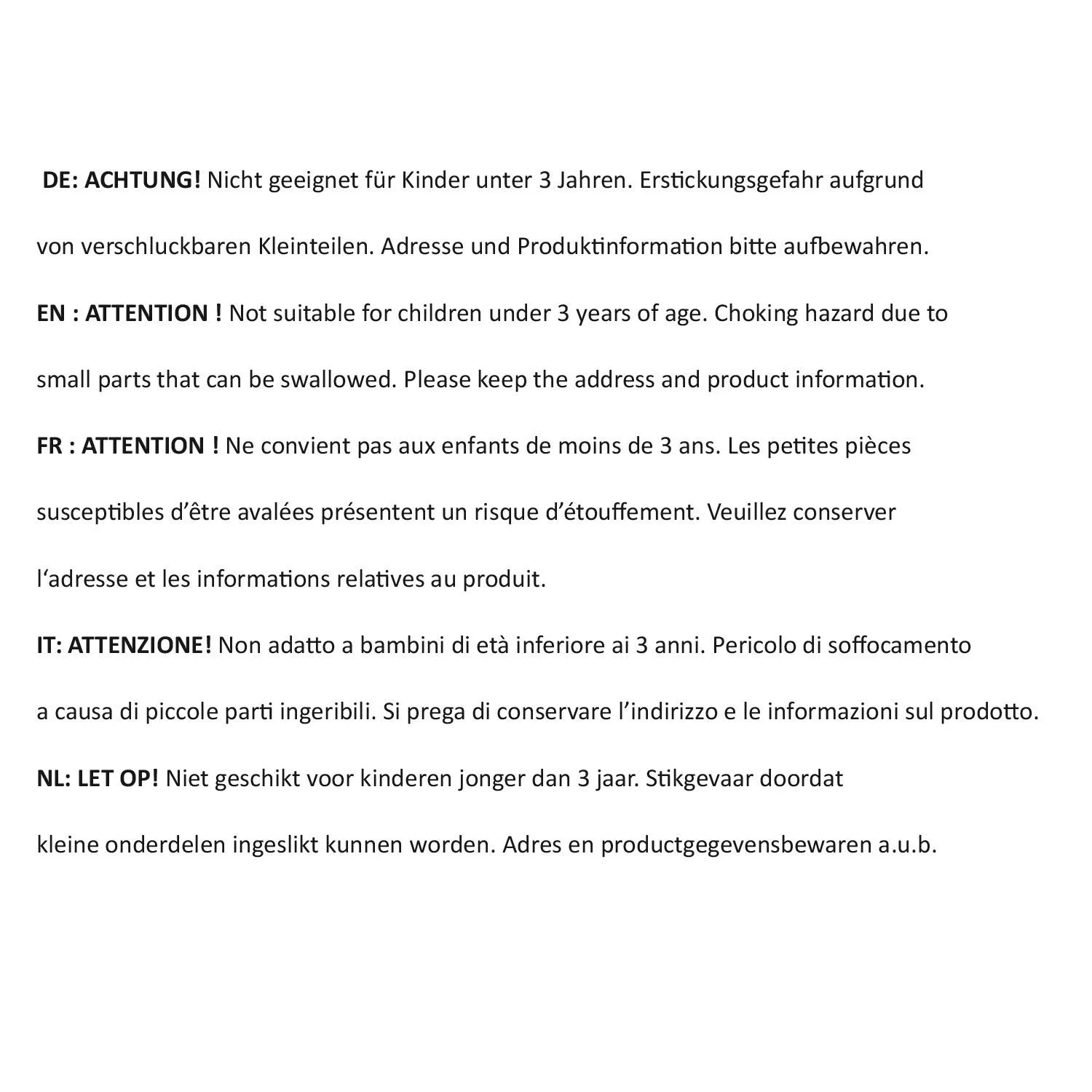 DE: ACHTUNG! Nicht geeignet für Kinder unter 3 Jahren. Erstickungsgefahr aufgrund von verschluckbaren Kleinteilen. Adresse und Produktinformation bitte aufbewahren.

EN : ATTENTION ! Not suitable for children under 3 years of age. Choking hazard due to small parts that can be swallowed. Please keep the address and product information.

FR : ATTENTION ! Ne convient pas aux enfants de moins de 3 ans. Les petites pièces susceptibles d'être avalées présentent un risque d'étouffement. Veuillez conserver l'adresse et les informations relatives au produit.

IT: ATTENZIONE! Non adatto a bambini di età inferiore ai 3 anni. Pericolo di soffocamento a causa di piccole parti ingeribili. Si prega di conservare l'indirizzo e le informazioni sul prodotto.

NL: LET OP! Niet geschikt voor kinderen jonger dan 3 jaar. Stikgevaar doordat kleine onderdelen ingeslikt kunnen worden. Adres en productgegevensbewaren a.u.b.